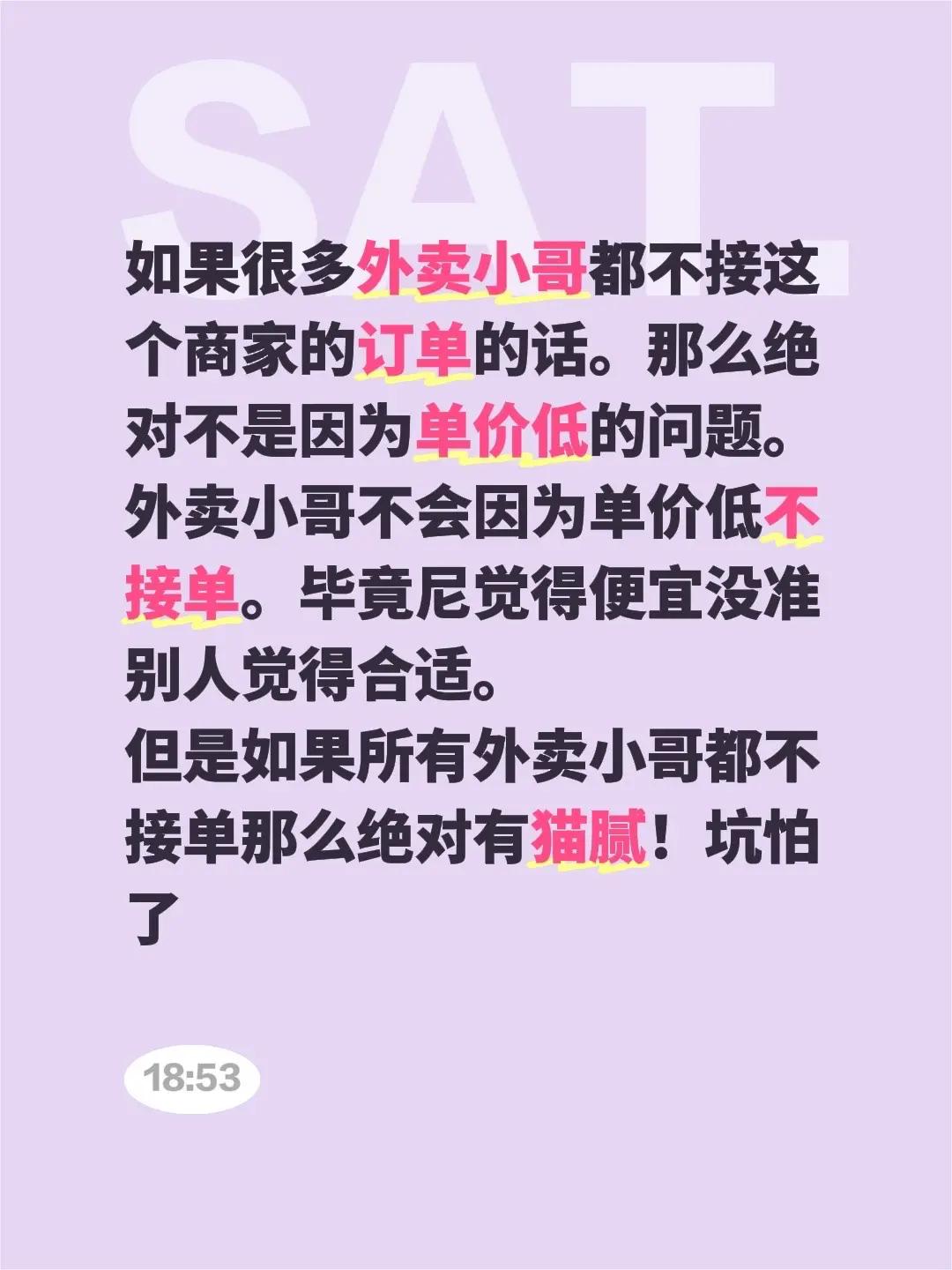 SAT.

如果很多外卖小哥都不接这个商家的订单的话。那么绝对不是因为单价低的问题。外卖小哥不会因为单价低不接单。毕竟尼觉得便宜没准别人觉得合适。
但是如果所有外卖小哥都不接单那么绝对有猫腻！坑怕了

18:53